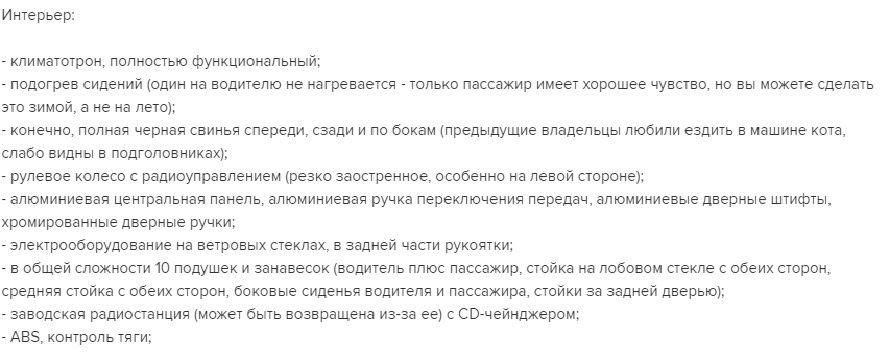 Интерьер:

- климатотрон, полностью функциональный;
- подогрев сидений (один на водителю не нагревается - только пассажир имеет хорошее чувство, но вы можете сделать это зимой, а не на лето);
- конечно, полная черная свинья спереди, сзади и по бокам (предыдущие владельцы любили ездить в машине кота, слабо видны в подголовниках);
- рулевое колесо с радиоуправлением (резко заостренное, особенно на левой стороне);
- алюминиевая центральная панель, алюминиевая ручка переключения передач, алюминиевые дверные штифты, хромированные дверные ручки;
- электрооборудование на ветровых стеклах, в задней части рукоятки;
- в общей сложности 10 подушек и занавесок (водитель плюс пассажир, стойка на лобовом стекле с обеих сторон, средняя стойка с обеих сторон, боковые сиденья водителя и пассажира, стойки за задней дверью);
- заводская радиостанция (может быть возвращена из-за ее) с CD-чейнджером;
- ABS, контроль тяги;